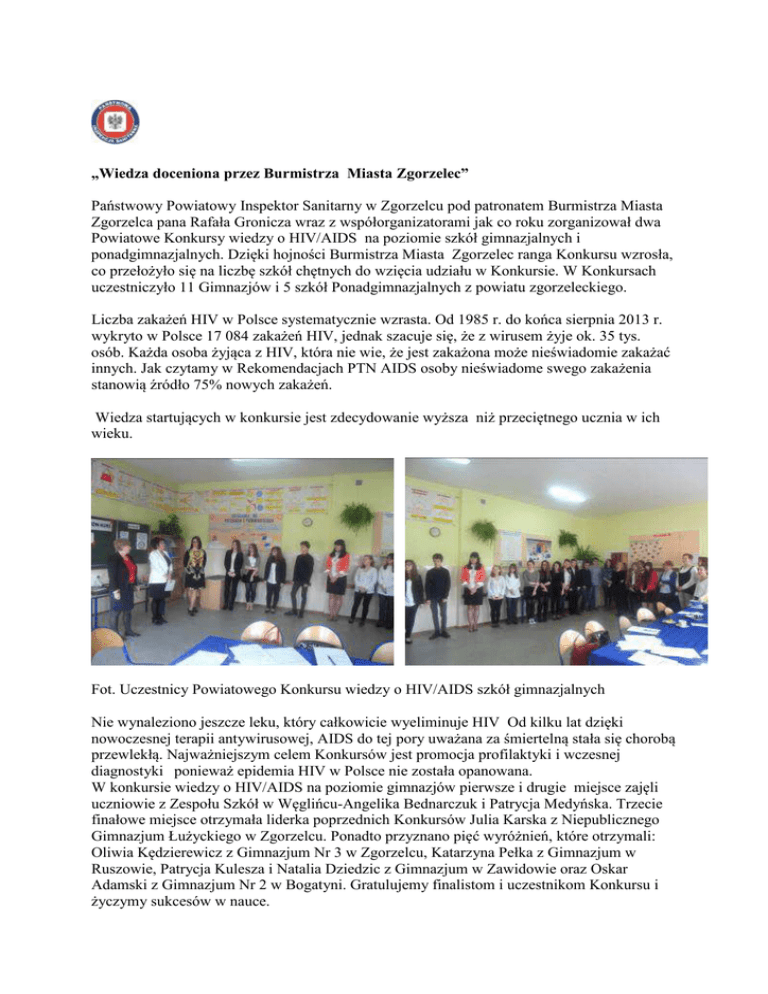 „Wiedza doceniona przez Burmistrza Miasta Zgorzelec”

Państwowy Powiatowy Inspektor Sanitarny w Zgorzelcu pod patronatem Burmistrza Miasta Zgorzelca pana Rafała Gronicza wraz z współorganizatorami jak co roku zorganizował dwa Powiatowe Konkursy wiedzy o HIV/AIDS na poziomie szkół gimnazjalnych i ponadgimnazjalnych. Dzięki hojności Burmistrza Miasta Zgorzelec ranga Konkursu wzrosła, co przełożyło się na liczbę szkół chętnych do wzięcia udziału w Konkursie. W Konkursach uczestniczyło 11 Gimnazjów i 5 szkół Ponadgimnazjalnych z powiatu zgorzeleckiego.

Liczba zakażeń HIV w Polsce systematycznie wzrasta. Od 1985 r. do końca sierpnia 2013 r. wykryto w Polsce 17 084 zakażeń HIV, jednak szacuje się, że z wirusem żyje ok. 35 tys. osób. Każda osoba żyjąca z HIV, która nie wie, że jest zakażona może nieświadomie zakażać innych. Jak czytamy w Rekomendacjach PTN AIDS osoby nieświadome swego zakażenia stanowią źródło 75% nowych zakażeń.

Wiedza startujących w konkursie jest zdecydowanie wyższa niż przeciętnego ucznia w ich wieku.

Fot. Uczestnicy Powiatowego Konkursu wiedzy o HIV/AIDS szkół gimnazjalnych

Nie wynaleziono jeszcze leku, który całkowicie wyeliminuje HIV Od kilku lat dzięki nowoczesnej terapii antywirusowej, AIDS do tej pory uważana za śmiertelną stała się chorobą przewlekłą. Najważniejszym celem Konkursów jest promocja profilaktyki i wczesnej diagnostyki ponieważ epidemia HIV w Polsce nie została opanowana.
W konkursie wiedzy o HIV/AIDS na poziomie gimnazjów pierwsze i drugie miejsce zajęli uczniowie z Zespołu Szkół w Węglińcu-Angelika Bednarczuk i Patrycja Medyńska. Trzecie finałowe miejsce otrzymała liderka poprzednich Konkursów Julia Karska z Niepublicznego Gimnazjum Łużyckiego w Zgorzelcu. Ponadto przyznano pięć wyróżnień, które otrzymali: Oliwia Kędzierewicz z Gimnazjum Nr 3 w Zgorzelcu, Katarzyna Pełka z Gimnazjum w Ruszowie, Patrycja Kulesza i Natalia Dziedzic z Gimnazjum w Zawidowie oraz Oskar Adamski z Gimnazjum Nr 2 w Bogatyni. Gratulujemy finalistom i uczestnikom Konkursu i życzymy sukcesów w nauce.